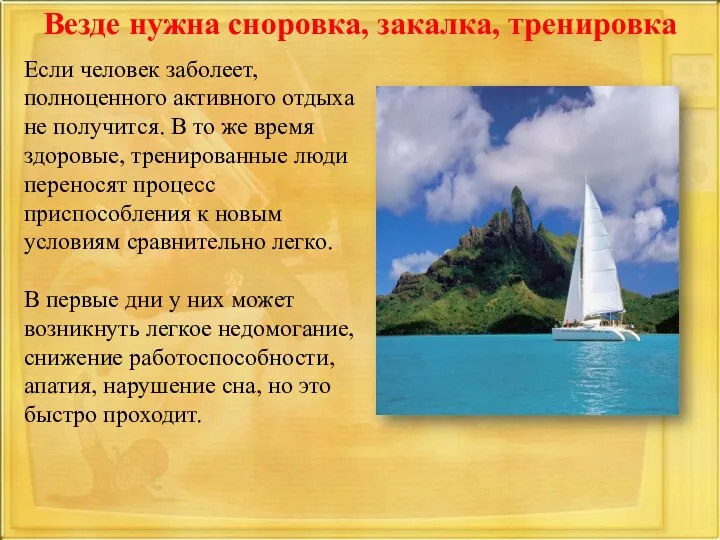 Везде нужна сноровка, закалка, тренировка

Если человек заболеет, полноценного активного отдыха не получится. В то же время здоровые, тренированные люди переносят процесс приспособления к новым условиям сравнительно легко.

В первые дни у них может возникнуть легкое недомогание, снижение работоспособности, апатия, нарушение сна, но это быстро проходит.